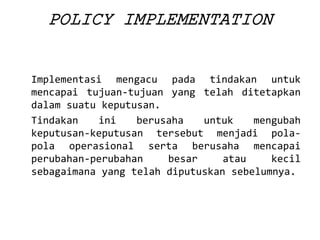 POLICY IMPLEMENTATION

Implementasi mengacu pada tindakan untuk mencapai tujuan-tujuan yang telah ditetapkan dalam suatu keputusan.

Tindakan ini berusaha untuk mengubah keputusan-keputusan tersebut menjadi pola-pola operasional serta berusaha mencapai perubahan-perubahan besar atau kecil sebagaimana yang telah diputuskan sebelumnya.